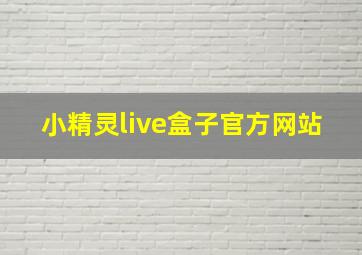 小精灵live盒子官方网站